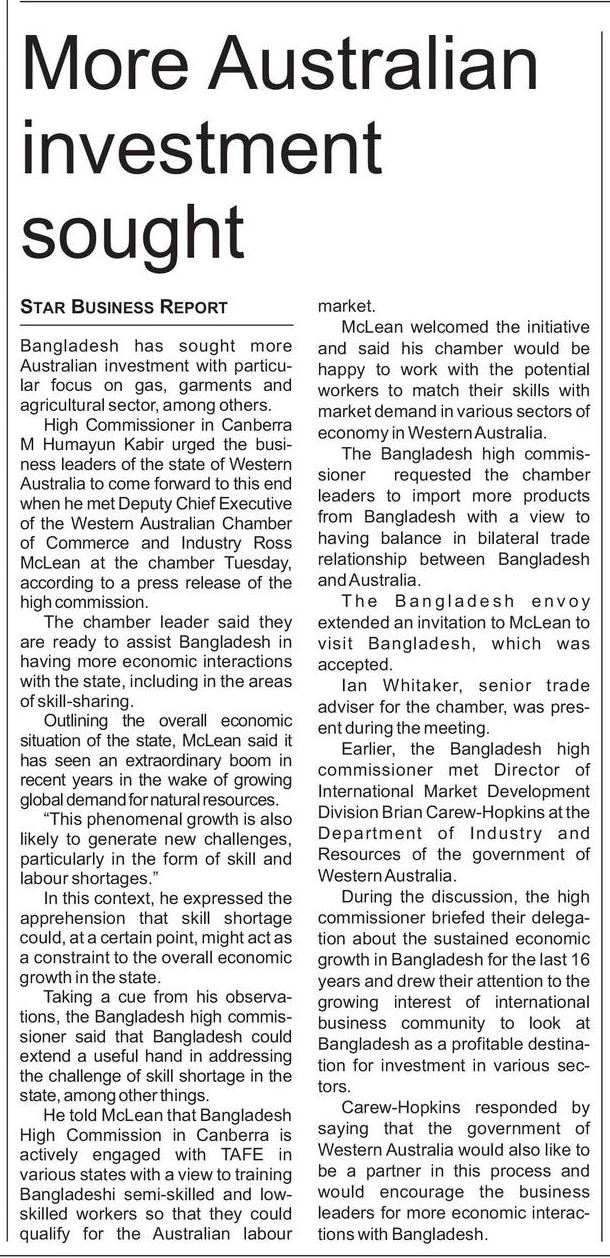 More Australian investment sought

STAR BUSINESS REPORT

Bangladesh has sought more Australian investment with particular focus on gas, garments and agricultural sector, among others.

High Commissioner in Canberra M Humayun Kabir urged the business leaders of the state of Western Australia to come forward to this end when he met Deputy Chief Executive of the Western Australian Chamber of Commerce and Industry Ross McLean at the chamber Tuesday, according to a press release of the high commission.

The chamber leader said they are ready to assist Bangladesh in having more economic interactions with the state, including in the areas of skill-sharing.

Outlining the overall economic situation of the state, McLean said it has seen an extraordinary boom in recent years in the wake of growing global demand for natural resources.

"This phenomenal growth is also likely to generate new challenges, particularly in the form of skill and labour shortages."

In this context, he expressed the apprehension that skill shortage could, at a certain point, might act as a constraint to the overall economic growth in the state.

Taking a cue from his observations, the Bangladesh high commissioner said that Bangladesh could extend a useful hand in addressing the challenge of skill shortage in the state, among other things.

He told McLean that Bangladesh High Commission in Canberra is actively engaged with TAFE in various states with a view to training Bangladeshi semi-skilled and low-skilled workers so that they could qualify for the Australian labour market.

McLean welcomed the initiative and said his chamber would be happy to work with the potential workers to match their skills with market demand in various sectors of economy in Western Australia.

The Bangladesh high commissioner requested the chamber leaders to import more products from Bangladesh with a view to having balance in bilateral trade relationship between Bangladesh and Australia.

The Bangladesh envoy extended an invitation to McLean to visit Bangladesh, which was accepted.

Ian Whitaker, senior trade adviser for the chamber, was present during the meeting.

Earlier, the Bangladesh high commissioner met Director of International Market Development Division Brian Carew-Hopkins at the Department of Industry and Resources of the government of Western Australia.

During the discussion, the high commissioner briefed their delegation about the sustained economic growth in Bangladesh for the last 16 years and drew their attention to the growing interest of international business community to look at Bangladesh as a profitable destination for investment in various sectors.

Carew-Hopkins responded by saying that the government of Western Australia would also like to be a partner in this process and would encourage the business leaders for more economic interactions with Bangladesh.